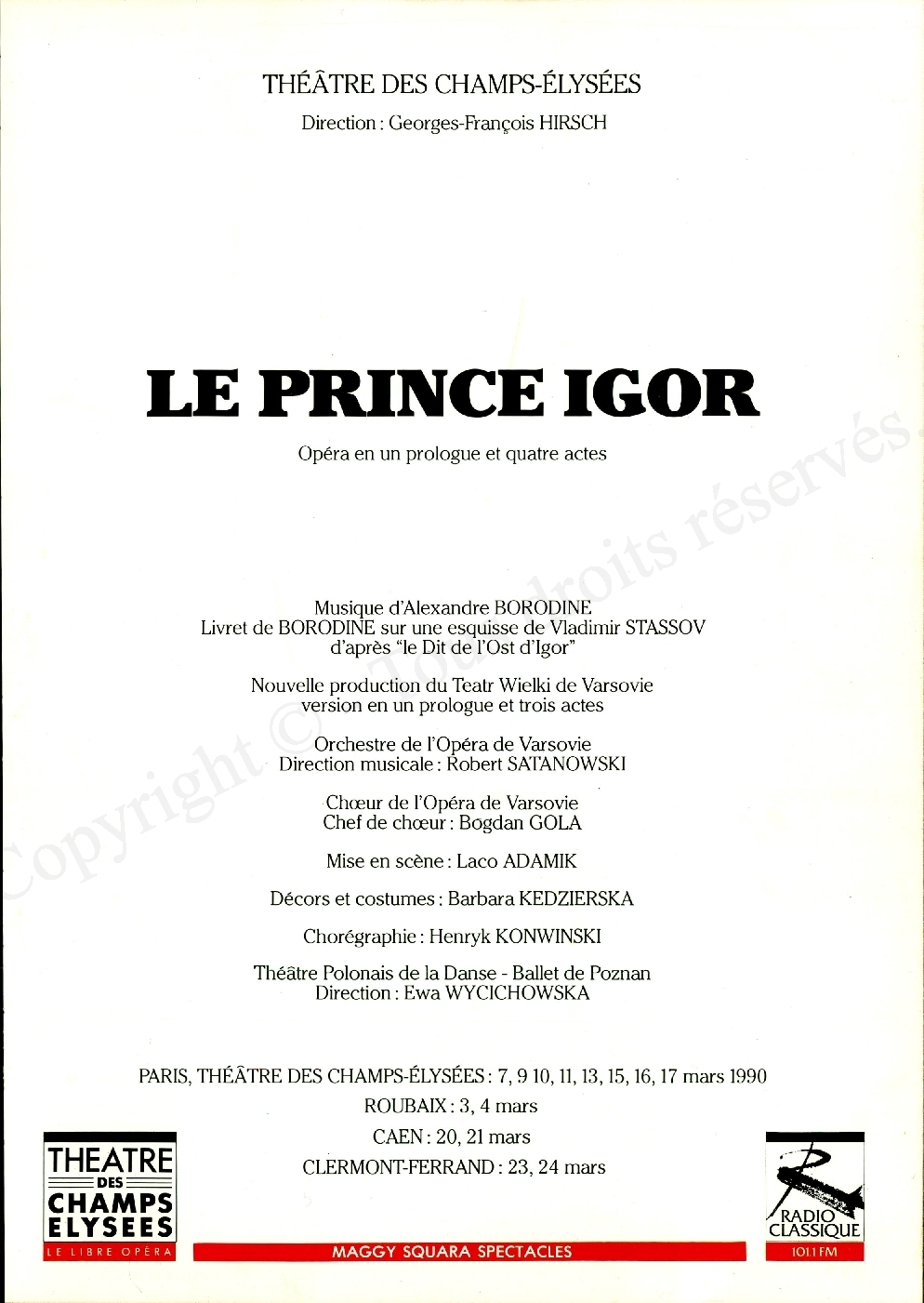 THÉÂTRE DES CHAMPS-ÉLYSÉES

Direction : Georges-François HIRSCH

LE PRINCE IGOR

Opéra en un prologue et quatre actes

Musique d'Alexandre BORODINE
Livret de BORODINE sur une esquisse de Vladimir STASSOV
d'après "le Dit de l'Ost d'Igor"

Nouvelle production du Teatr Wielki de Varsovie
version en un prologue et trois actes

Orchestre de l'Opéra de Varsovie
Direction musicale : Robert SATANOWSKI

Chœur de l'Opéra de Varsovie
Chef de chœur : Bogdan GOLA

Mise en scène : Laco ADAMIK

Décors et costumes : Barbara KEDZIERSKA

Chorégraphie : Henryk KONWINSKI

Théâtre Polonais de la Danse - Ballet de Poznan
Direction : Ewa WYCICHOWSKA

PARIS, THÉÂTRE DES CHAMPS-ÉLYSÉES : 7, 9 10, 11, 13, 15, 16, 17 mars 1990
ROUBAIX : 3, 4 mars
CAEN : 20, 21 mars
CLERMONT-FERRAND : 23, 24 mars

THEATRE
DES
CHAMPS
ELYSEES
LE LIBRE OPÉRA

MAGGY SQUARA SPECTACLES

RADIO
CLASSIQUE
101.1 FM

Copyright © Tous droits réservés.